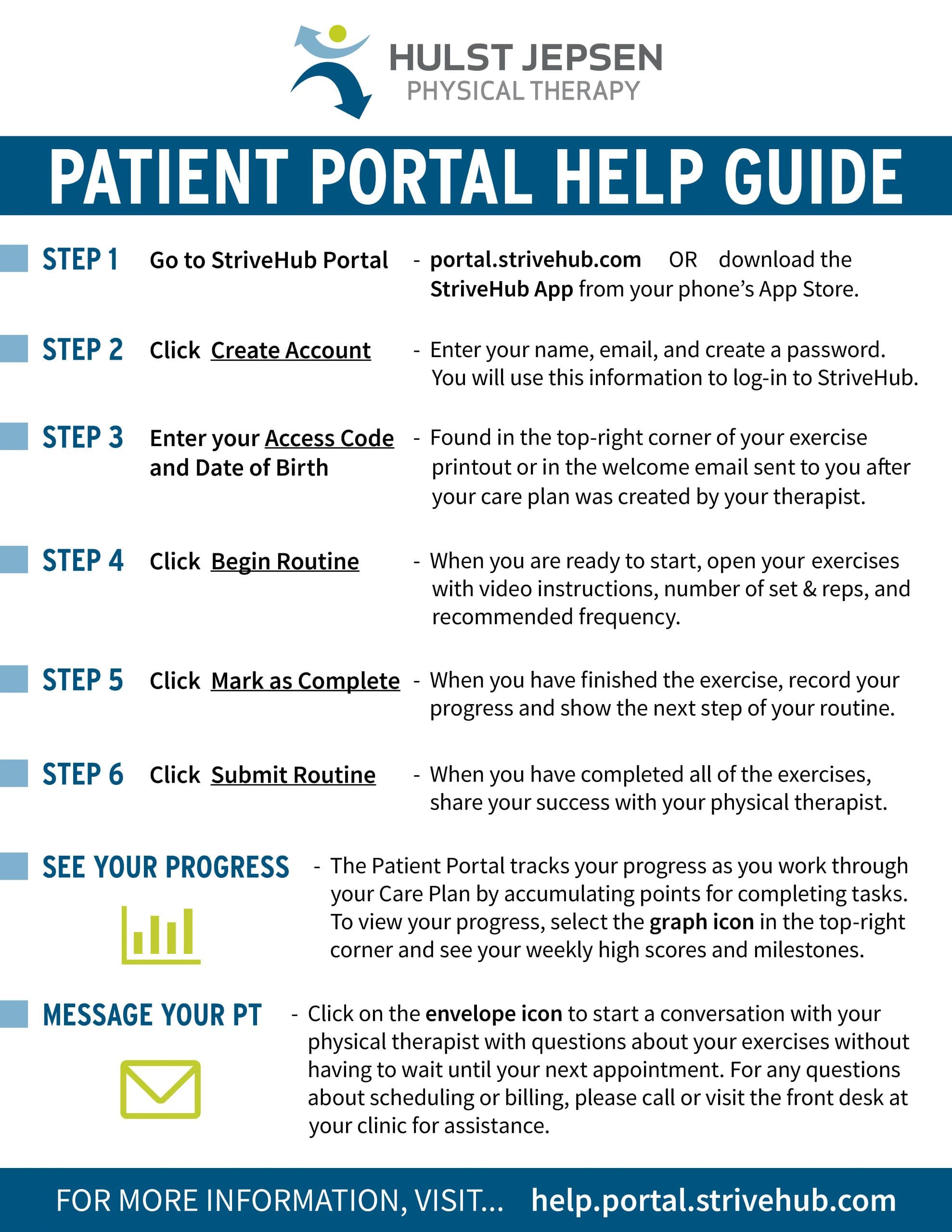 HULST JEPSEN
PHYSICAL THERAPY

PATIENT PORTAL HELP GUIDE

STEP 1 Go to StriveHub Portal - portal.strivehub.com OR download the StriveHub App from your phone's App Store.

STEP 2 Click Create Account - Enter your name, email, and create a password. You will use this information to log-in to StriveHub.

STEP 3 Enter your Access Code and Date of Birth - Found in the top-right corner of your exercise printout or in the welcome email sent to you after your care plan was created by your therapist.

STEP 4 Click Begin Routine - When you are ready to start, open your exercises with video instructions, number of set & reps, and recommended frequency.

STEP 5 Click Mark as Complete - When you have finished the exercise, record your progress and show the next step of your routine.

STEP 6 Click Submit Routine - When you have completed all of the exercises, share your success with your physical therapist.

SEE YOUR PROGRESS - The Patient Portal tracks your progress as you work through your Care Plan by accumulating points for completing tasks. To view your progress, select the graph icon in the top-right corner and see your weekly high scores and milestones.

MESSAGE YOUR PT - Click on the envelope icon to start a conversation with your physical therapist with questions about your exercises without having to wait until your next appointment. For any questions about scheduling or billing, please call or visit the front desk at your clinic for assistance.

FOR MORE INFORMATION, VISIT... help.portal.strivehub.com